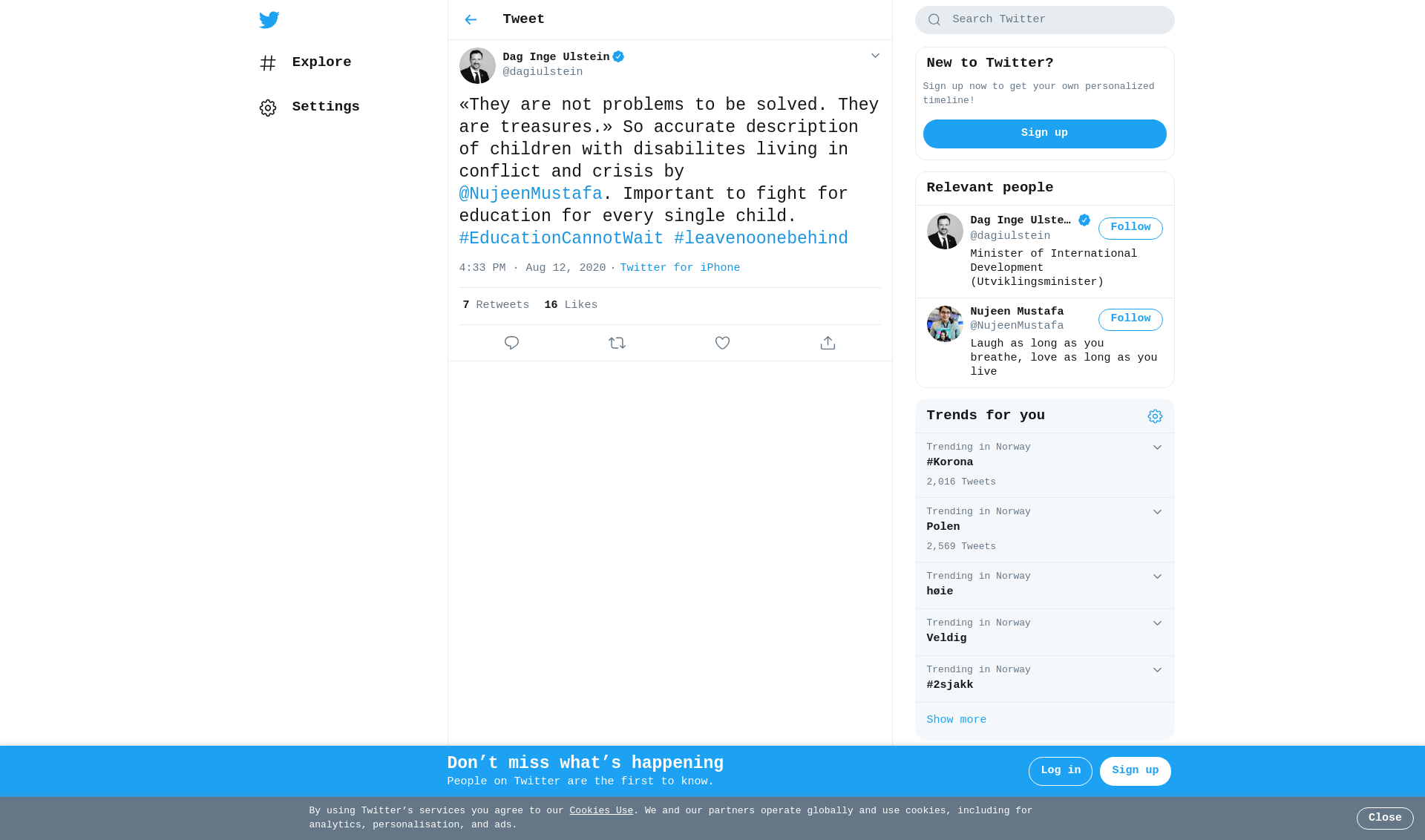 Explore

Settings

Tweet

Dag Inge Ulstein
@dagiulstein

«They are not problems to be solved. They are treasures.» So accurate description of children with disabilites living in conflict and crisis by @NujeenMustafa. Important to fight for education for every single child. #EducationCannotWait #leavenoonebehind

4:33 PM · Aug 12, 2020 · Twitter for iPhone

7 Retweets 16 Likes

Search Twitter

New to Twitter?

Sign up now to get your own personalized timeline!

Sign up

Relevant people

Dag Inge Ulste…
@dagiulstein
Follow
Minister of International Development (Utviklingsminister)

Nujeen Mustafa
@NujeenMustafa
Follow
Laugh as long as you breathe, love as long as you live

Trends for you

Trending in Norway
#Korona
2,016 Tweets

Trending in Norway
Polen
2,569 Tweets

Trending in Norway
høie

Trending in Norway
Veldig

Trending in Norway
#2sjakk

Show more

Don’t miss what’s happening
People on Twitter are the first to know.

Log in

Sign up

By using Twitter’s services you agree to our Cookies Use. We and our partners operate globally and use cookies, including for analytics, personalisation, and ads.

Close